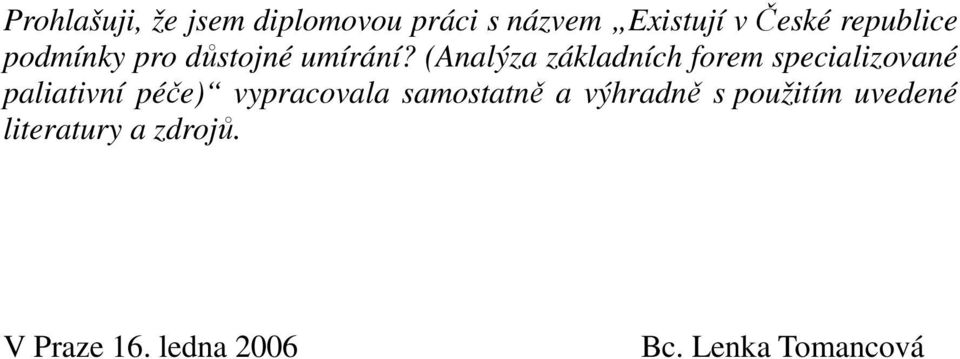 Prohlašuji, že jsem diplomovou práci s názvem „Existují v České republice podmínky pro důstojné umírání? (Analýza základních forem specializované paliativní péče)“ vypracovala samostatně a výhradně s použitím uvedené literatury a zdrojů.

V Praze 16. ledna 2006

Bc. Lenka Tomancová